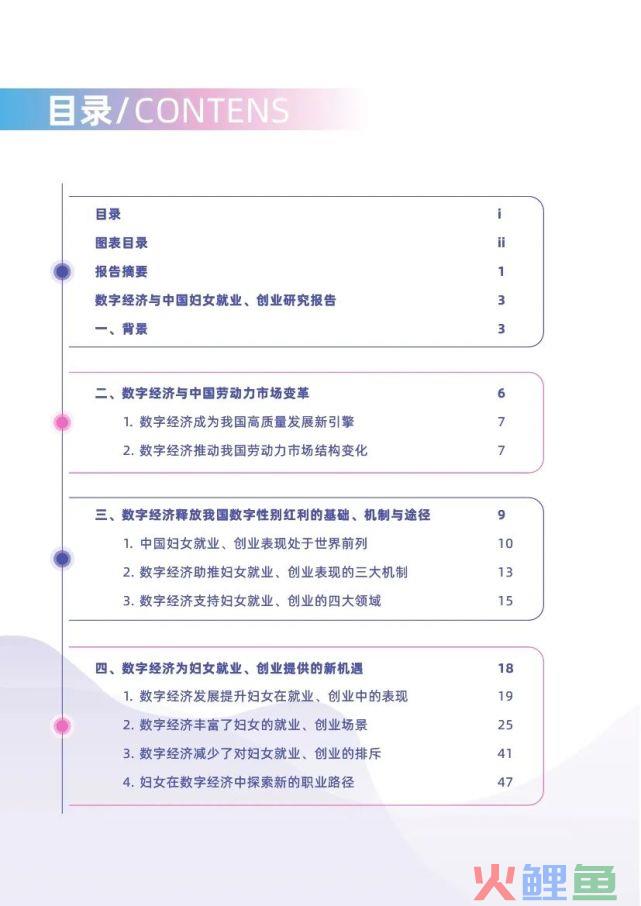 目录/CONTENS

目录 i
图表目录 ii
报告摘要 1
数字经济与中国妇女就业、创业研究报告 3
一、背景 3

二、数字经济与中国劳动力市场变革 6
1. 数字经济成为我国高质量发展新引擎 7
2. 数字经济推动我国劳动力市场结构变化 7

三、数字经济释放我国数字性别红利的基础、机制与途径 9
1. 中国妇女就业、创业表现处于世界前列 10
2. 数字经济助推妇女就业、创业表现的三大机制 13
3. 数字经济支持妇女就业、创业的四大领域 15

四、数字经济为妇女就业、创业提供的新机遇 18
1. 数字经济发展提升妇女在就业、创业中的表现 19
2. 数字经济丰富了妇女的就业、创业场景 25
3. 数字经济减少了对妇女就业、创业的排斥 41
4. 妇女在数字经济中探索新的职业路径 47

火鲤鱼